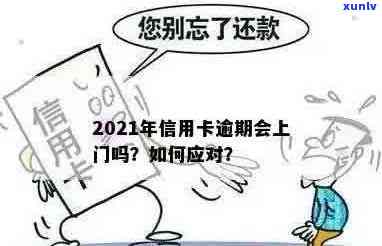 xunlv

您别忘了还款

信用卡

2021年信用卡逾期会上门吗？如何应对？